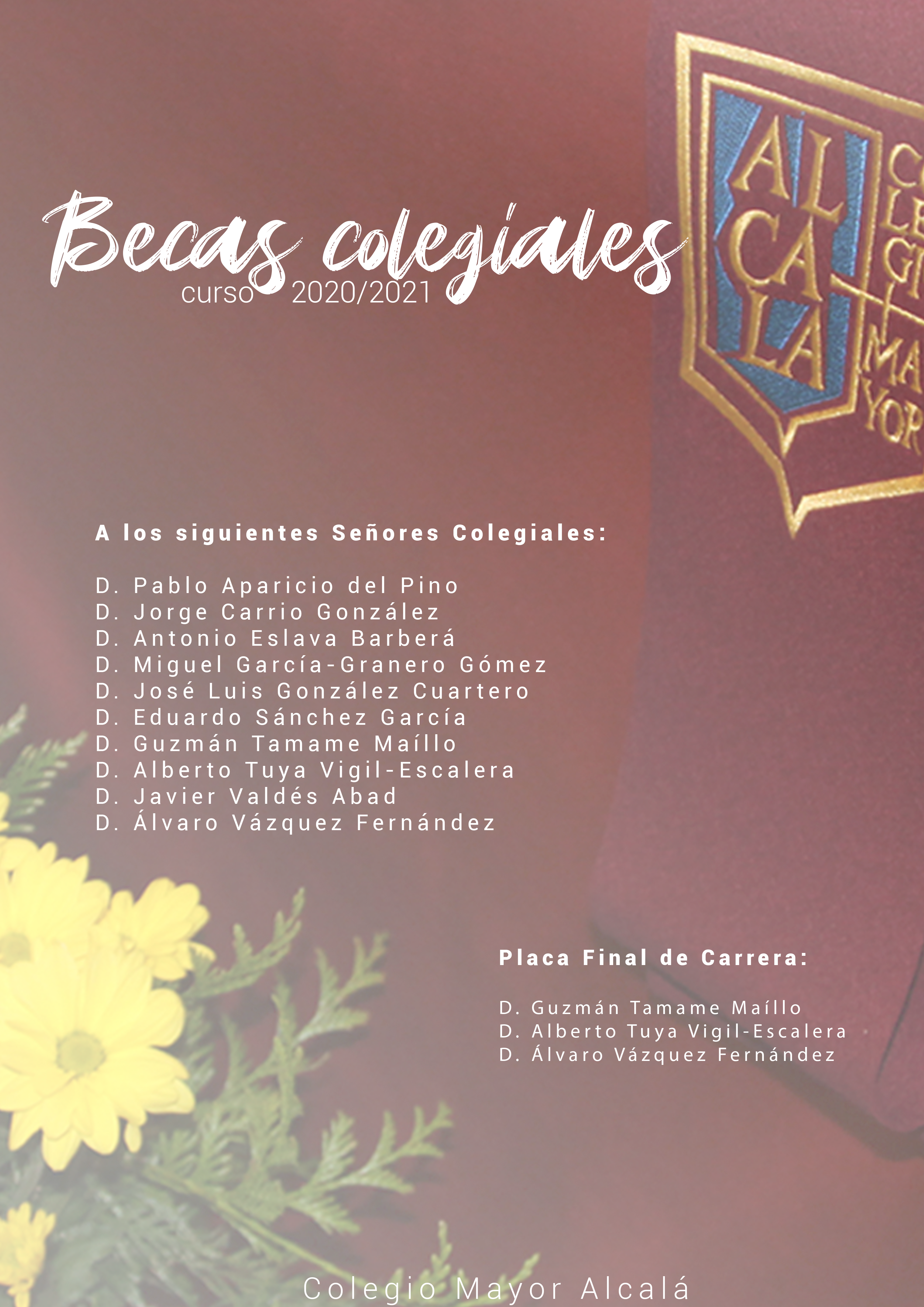 Becas colegiales
curso 2020/2021

A los siguientes Señores Colegiales:

D. Pablo Aparicio del Pino
D. Jorge Carrio González
D. Antonio Eslava Barberá
D. Miguel García-Granero Gómez
D. José Luis González Cuartero
D. Eduardo Sánchez García
D. Guzmán Tamame Maíllo
D. Alberto Tuya Vigil-Escalera
D. Javier Valdés Abad
D. Álvaro Vázquez Fernández

Placa Final de Carrera:

D. Guzmán Tamame Maíllo
D. Alberto Tuya Vigil-Escalera
D. Álvaro Vázquez Fernández

Colegio Mayor Alcalá